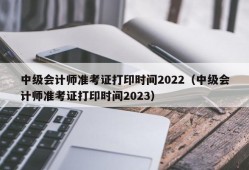 中级会计师准考证打印时间2022（中级会计师准考证打印时间2023）